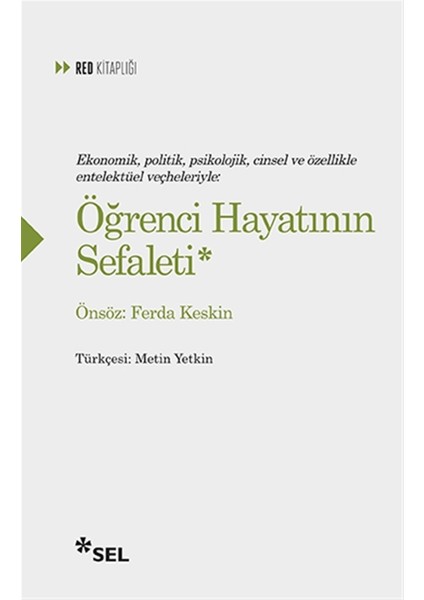 RED KİTAPLIĞI

Ekonomik, politik, psikolojik, cinsel ve özellikle entelektüel veçheleriyle:

Öğrenci Hayatının Sefaleti*

Önsöz: Ferda Keskin

Türkçesi: Metin Yetkin

*SEL